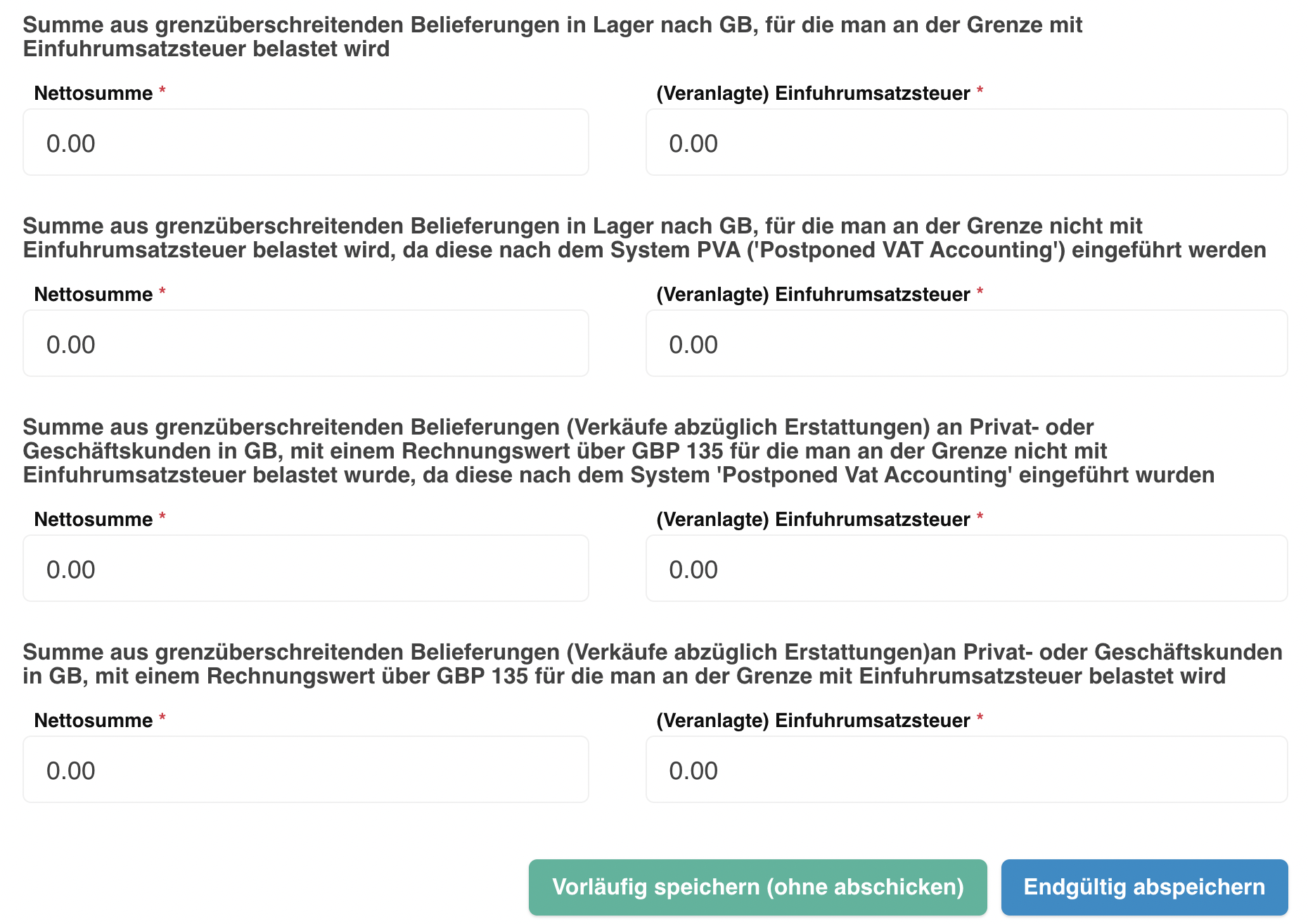 Summe aus grenzüberschreitenden Belieferungen in Lager nach GB, für die man an der Grenze mit Einfuhrumsatzsteuer belastet wird

Nettosumme *

0.00

(Veranlagte) Einfuhrumsatzsteuer *

0.00

Summe aus grenzüberschreitenden Belieferungen in Lager nach GB, für die man an der Grenze nicht mit Einfuhrumsatzsteuer belastet wird, da diese nach dem System PVA ('Postponed VAT Accounting') eingeführt werden

Nettosumme *

0.00

(Veranlagte) Einfuhrumsatzsteuer *

0.00

Summe aus grenzüberschreitenden Belieferungen (Verkäufe abzüglich Erstattungen) an Privat- oder Geschäftskunden in GB, mit einem Rechnungswert über GBP 135 für die man an der Grenze nicht mit Einfuhrumsatzsteuer belastet wurde, da diese nach dem System 'Postponed Vat Accounting' eingeführt wurden

Nettosumme *

0.00

(Veranlagte) Einfuhrumsatzsteuer *

0.00

Summe aus grenzüberschreitenden Belieferungen (Verkäufe abzüglich Erstattungen)an Privat- oder Geschäftskunden in GB, mit einem Rechnungswert über GBP 135 für die man an der Grenze mit Einfuhrumsatzsteuer belastet wird

Nettosumme *

0.00

(Veranlagte) Einfuhrumsatzsteuer *

0.00

Vorläufig speichern (ohne abschicken)

Endgültig abspeichern